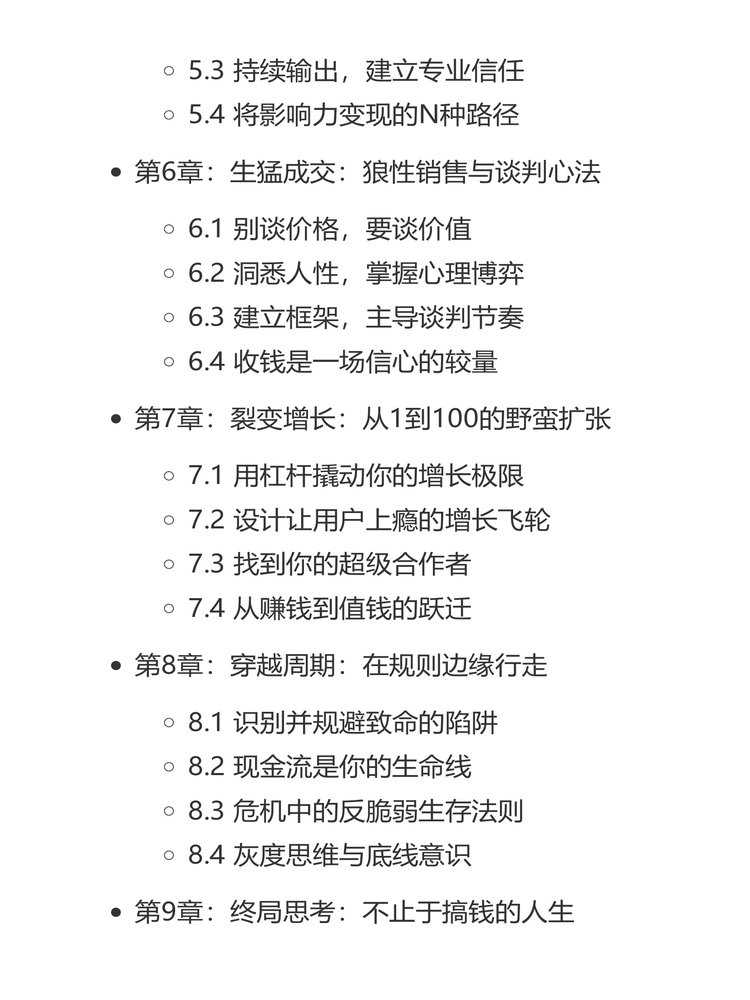 - 5.3 持续输出，建立专业信任
- 5.4 将影响力变现的N种路径

- 第6章：生猛成交：狼性销售与谈判心法
  - 6.1 别谈价格，要谈价值
  - 6.2 洞悉人性，掌握心理博弈
  - 6.3 建立框架，主导谈判节奏
  - 6.4 收钱是一场信心的较量

- 第7章：裂变增长：从1到100的野蛮扩张
  - 7.1 用杠杆撬动你的增长极限
  - 7.2 设计让用户上瘾的增长飞轮
  - 7.3 找到你的超级合作者
  - 7.4 从赚钱到值钱的跃迁

- 第8章：穿越周期：在规则边缘行走
  - 8.1 识别并规避致命的陷阱
  - 8.2 现金流是你的生命线
  - 8.3 危机中的反脆弱生存法则
  - 8.4 灰度思维与底线意识

- 第9章：终局思考：不止于搞钱的人生